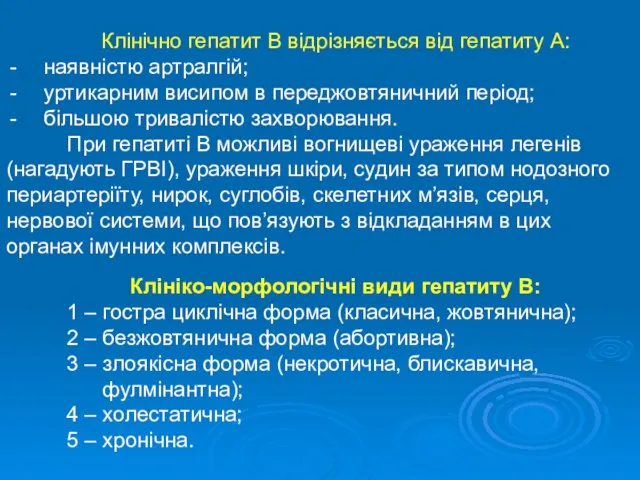 Клінічно гепатит В відрізняється від гепатиту А:
- наявністю артралгій;
- уртикарним висипом в переджовтяничний період;
- більшою тривалістю захворювання.

При гепатиті В можливі вогнищеві ураження легенів (нагадують ГРВІ), ураження шкіри, судин за типом нодозного периартеріїту, нирок, суглобів, скелетних м'язів, серця, нервової системи, що пов'язують з відкладанням в цих органах імунних комплексів.

Клініко-морфологічні види гепатиту В:
1 – гостра циклічна форма (класична, жовтянична);
2 – безжовтянична форма (абортивна);
3 – злоякісна форма (некротична, блискавична, фулмінантна);
4 – холестатична;
5 – хронічна.